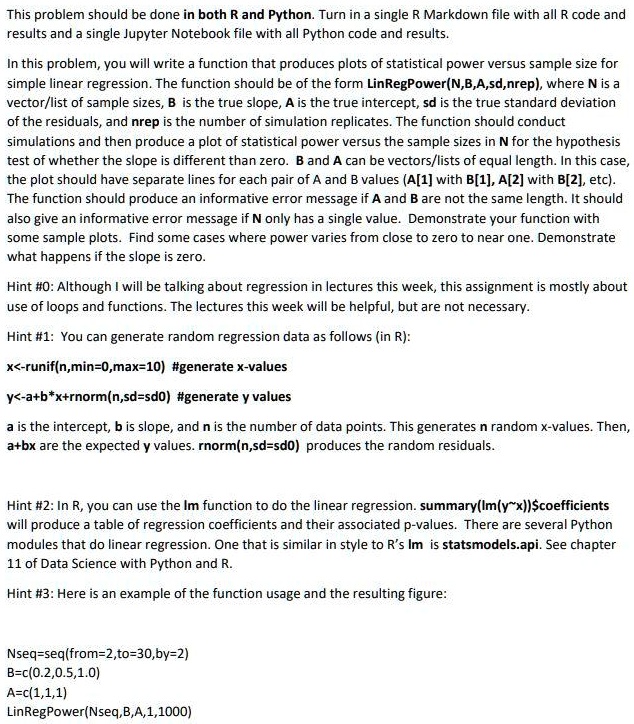 This problem should be done in both R and Python. Turn in a single R Markdown file with all R code and results and a single Jupyter Notebook file with all Python code and results.

In this problem, you will write a function that produces plots of statistical power versus sample size for simple linear regression. The function should be of the form LinRegPower(N,B,A,sd,nrep), where N is a vector/list of sample sizes, B is the true slope, A is the true intercept, sd is the true standard deviation of the residuals, and nrep is the number of simulation replicates. The function should conduct simulations and then produce a plot of statistical power versus the sample sizes in N for the hypothesis test of whether the slope is different than zero. B and A can be vectors/lists of equal length. In this case, the plot should have separate lines for each pair of A and B values (A[1] with B[1], A[2] with B[2], etc). The function should produce an informative error message if A and B are not the same length. It should also give an informative error message if N only has a single value. Demonstrate your function with some sample plots. Find some cases where power varies from close to zero to near one. Demonstrate what happens if the slope is zero.

Hint #0: Although I will be talking about regression in lectures this week, this assignment is mostly about use of loops and functions. The lectures this week will be helpful, but are not necessary.

Hint #1: You can generate random regression data as follows (in R):

x<-runif(n,min=0,max=10) #generate x-values

y<-a+b*x+rnorm(n,sd=sd0) #generate y values

a is the intercept, b is slope, and n is the number of data points. This generates n random x-values. Then, a+bx are the expected y values. rnorm(n,sd=sd0) produces the random residuals.

Hint #2: In R, you can use the lm function to do the linear regression. summary(lm(y~x))$coefficients will produce a table of regression coefficients and their associated p-values. There are several Python modules that do linear regression. One that is similar in style to R's lm is statsmodels.api. See chapter 11 of Data Science with Python and R.

Hint #3: Here is an example of the function usage and the resulting figure:

Nseq=seq(from=2,to=30,by=2)
B=c(0.2,0.5,1.0)
A=c(1,1,1)
LinRegPower(Nseq,B,A,1,1000)